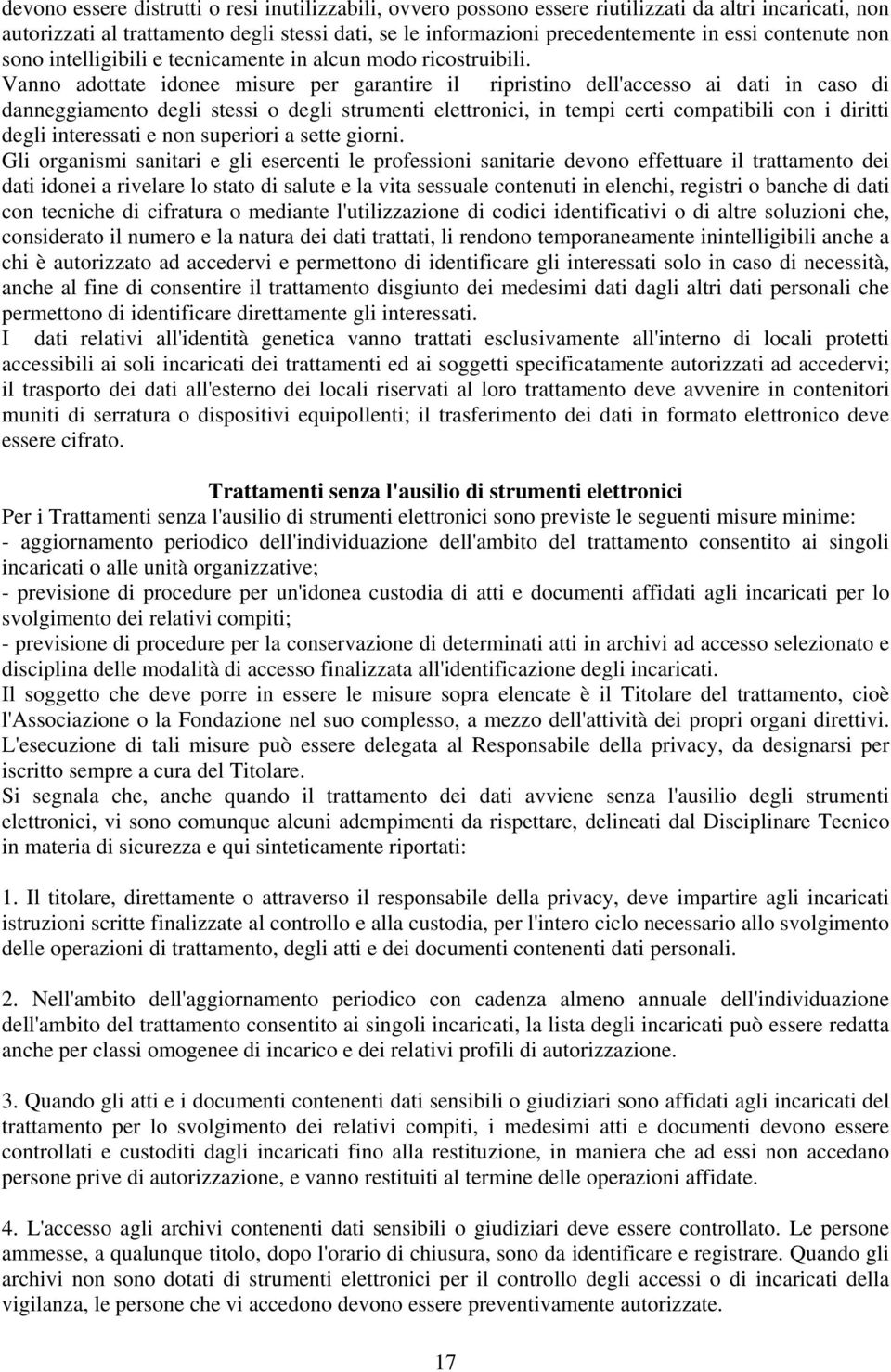 devono essere distrutti o resi inutilizzabili, ovvero possono essere riutilizzati da altri incaricati, non autorizzati al trattamento degli stessi dati, se le informazioni precedentemente in essi contenute non sono intelligibili e tecnicamente in alcun modo ricostruibili.
Vanno adottate idonee misure per garantire il ripristino dell'accesso ai dati in caso di danneggiamento degli stessi o degli strumenti elettronici, in tempi certi compatibili con i diritti degli interessati e non superiori a sette giorni.
Gli organismi sanitari e gli esercenti le professioni sanitarie devono effettuare il trattamento dei dati idonei a rivelare lo stato di salute e la vita sessuale contenuti in elenchi, registri o banche di dati con tecniche di cifratura o mediante l'utilizzazione di codici identificativi o di altre soluzioni che, considerato il numero e la natura dei dati trattati, li rendono temporaneamente inintelligibili anche a chi è autorizzato ad accedervi e permettono di identificare gli interessati solo in caso di necessità, anche al fine di consentire il trattamento disgiunto dei medesimi dati dagli altri dati personali che permettono di identificare direttamente gli interessati.
I dati relativi all'identità genetica vanno trattati esclusivamente all'interno di locali protetti accessibili ai soli incaricati dei trattamenti ed ai soggetti specificatamente autorizzati ad accedervi; il trasporto dei dati all'esterno dei locali riservati al loro trattamento deve avvenire in contenitori muniti di serratura o dispositivi equipollenti; il trasferimento dei dati in formato elettronico deve essere cifrato.

Trattamenti senza l'ausilio di strumenti elettronici
Per i Trattamenti senza l'ausilio di strumenti elettronici sono previste le seguenti misure minime:
- aggiornamento periodico dell'individuazione dell'ambito del trattamento consentito ai singoli incaricati o alle unità organizzative;
- previsione di procedure per un'idonea custodia di atti e documenti affidati agli incaricati per lo svolgimento dei relativi compiti;
- previsione di procedure per la conservazione di determinati atti in archivi ad accesso selezionato e disciplina delle modalità di accesso finalizzata all'identificazione degli incaricati.
Il soggetto che deve porre in essere le misure sopra elencate è il Titolare del trattamento, cioè l'Associazione o la Fondazione nel suo complesso, a mezzo dell'attività dei propri organi direttivi. L'esecuzione di tali misure può essere delegata al Responsabile della privacy, da designarsi per iscritto sempre a cura del Titolare.
Si segnala che, anche quando il trattamento dei dati avviene senza l'ausilio degli strumenti elettronici, vi sono comunque alcuni adempimenti da rispettare, delineati dal Disciplinare Tecnico in materia di sicurezza e qui sinteticamente riportati:

1. Il titolare, direttamente o attraverso il responsabile della privacy, deve impartire agli incaricati istruzioni scritte finalizzate al controllo e alla custodia, per l'intero ciclo necessario allo svolgimento delle operazioni di trattamento, degli atti e dei documenti contenenti dati personali.

2. Nell'ambito dell'aggiornamento periodico con cadenza almeno annuale dell'individuazione dell'ambito del trattamento consentito ai singoli incaricati, la lista degli incaricati può essere redatta anche per classi omogenee di incarico e dei relativi profili di autorizzazione.

3. Quando gli atti e i documenti contenenti dati sensibili o giudiziari sono affidati agli incaricati del trattamento per lo svolgimento dei relativi compiti, i medesimi atti e documenti devono essere controllati e custoditi dagli incaricati fino alla restituzione, in maniera che ad essi non accedano persone prive di autorizzazione, e vanno restituiti al termine delle operazioni affidate.

4. L'accesso agli archivi contenenti dati sensibili o giudiziari deve essere controllato. Le persone ammesse, a qualunque titolo, dopo l'orario di chiusura, sono da identificare e registrare. Quando gli archivi non sono dotati di strumenti elettronici per il controllo degli accessi o di incaricati della vigilanza, le persone che vi accedono devono essere preventivamente autorizzate.

17